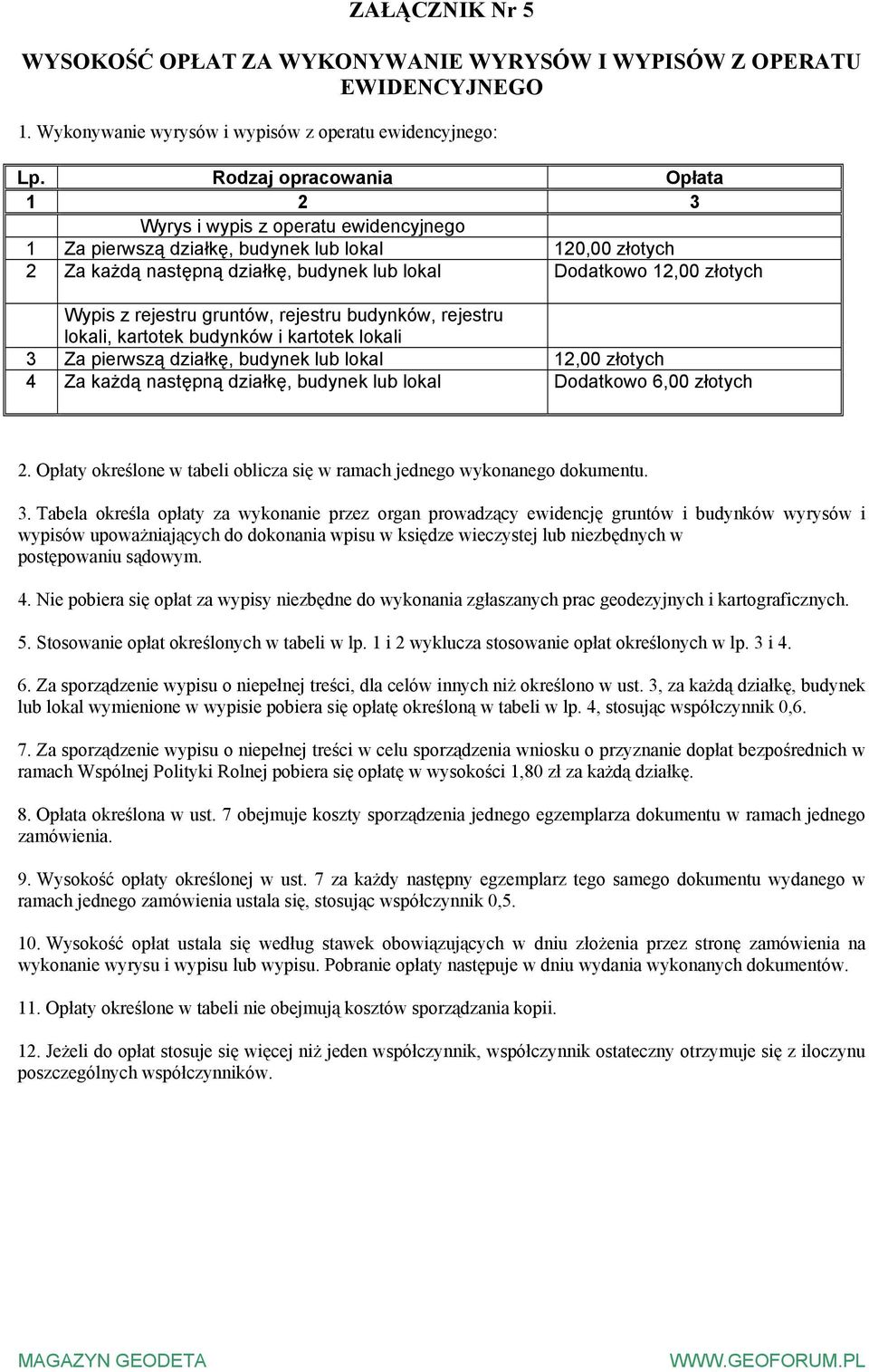 ZAŁĄCZNIK Nr 5

WYSOKOŚĆ OPŁAT ZA WYKONYWANIE WYRYSÓW I WYPISÓW Z OPERATU EWIDENCYJNEGO

1. Wykonywanie wyrysów i wypisów z operatu ewidencyjnego:

| Lp. | Rodzaj opracowania | Opłata |
|---|---|---|
| 1 | 2 | 3 |
| | Wyrys i wypis z operatu ewidencyjnego | |
| 1 | Za pierwszą działkę, budynek lub lokal | 120,00 złotych |
| 2 | Za każdą następną działkę, budynek lub lokal | Dodatkowo 12,00 złotych |
| | Wypis z rejestru gruntów, rejestru budynków, rejestru lokali, kartotek budynków i kartotek lokali | |
| 3 | Za pierwszą działkę, budynek lub lokal | 12,00 złotych |
| 4 | Za każdą następną działkę, budynek lub lokal | Dodatkowo 6,00 złotych |

2. Opłaty określone w tabeli oblicza się w ramach jednego wykonanego dokumentu.

3. Tabela określa opłaty za wykonanie przez organ prowadzący ewidencję gruntów i budynków wyrysów i wypisów upoważniających do dokonania wpisu w księdze wieczystej lub niezbędnych w postępowaniu sądowym.

4. Nie pobiera się opłat za wypisy niezbędne do wykonania zgłaszanych prac geodezyjnych i kartograficznych.

5. Stosowanie opłat określonych w tabeli w lp. 1 i 2 wyklucza stosowanie opłat określonych w lp. 3 i 4.

6. Za sporządzenie wypisu o niepełnej treści, dla celów innych niż określono w ust. 3, za każdą działkę, budynek lub lokal wymienione w wypisie pobiera się opłatę określoną w tabeli w lp. 4, stosując współczynnik 0,6.

7. Za sporządzenie wypisu o niepełnej treści w celu sporządzenia wniosku o przyznanie dopłat bezpośrednich w ramach Wspólnej Polityki Rolnej pobiera się opłatę w wysokości 1,80 zł za każdą działkę.

8. Opłata określona w ust. 7 obejmuje koszty sporządzenia jednego egzemplarza dokumentu w ramach jednego zamówienia.

9. Wysokość opłaty określonej w ust. 7 za każdy następny egzemplarz tego samego dokumentu wydanego w ramach jednego zamówienia ustala się, stosując współczynnik 0,5.

10. Wysokość opłat ustala się według stawek obowiązujących w dniu złożenia przez stronę zamówienia na wykonanie wyrysu i wypisu lub wypisu. Pobranie opłaty następuje w dniu wydania wykonanych dokumentów.

11. Opłaty określone w tabeli nie obejmują kosztów sporządzania kopii.

12. Jeżeli do opłat stosuje się więcej niż jeden współczynnik, współczynnik ostateczny otrzymuje się z iloczynu poszczególnych współczynników.

MAGAZYN GEODETA WWW.GEOFORUM.PL